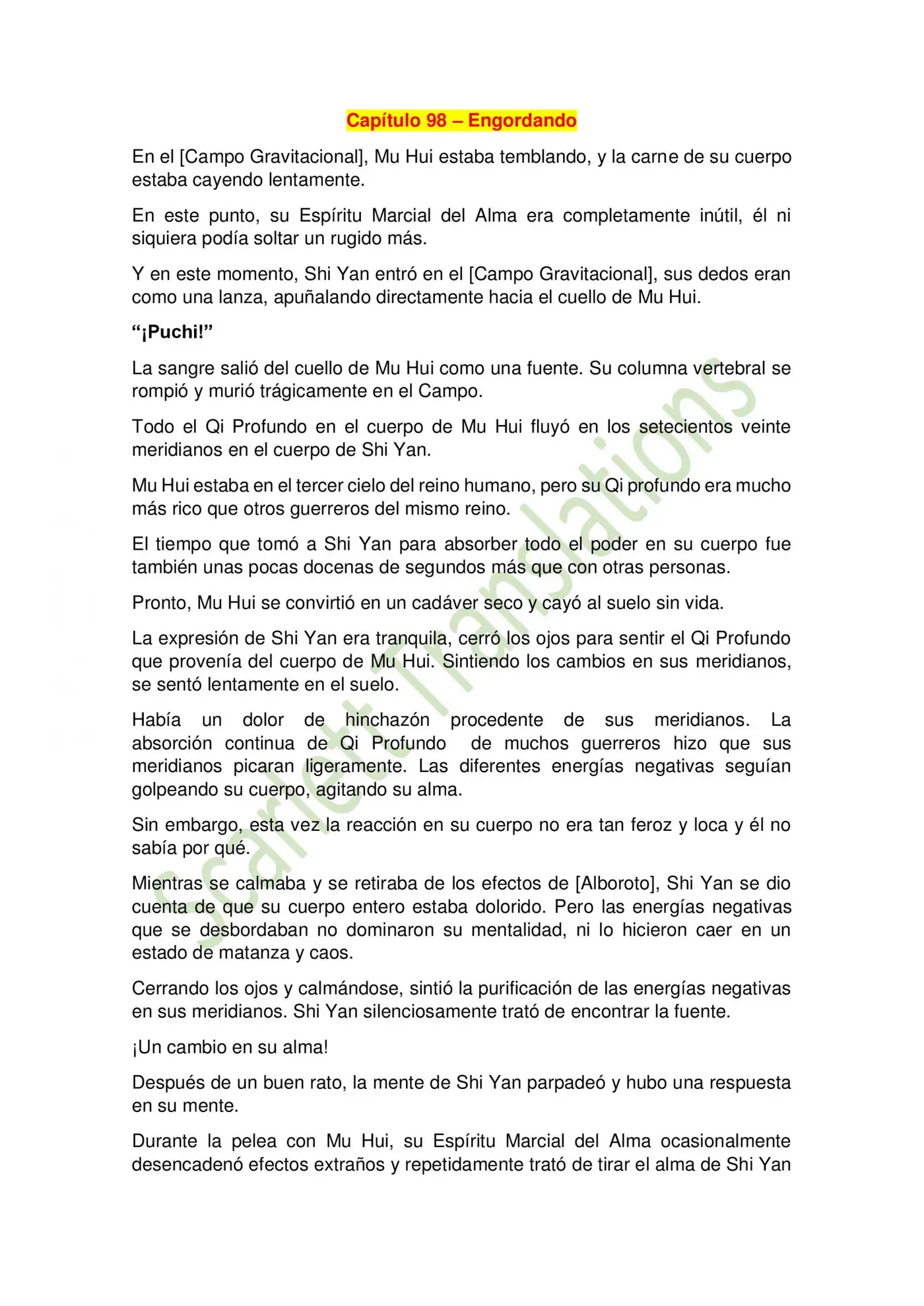 Capítulo 98 – Engordando

En el [Campo Gravitacional], Mu Hui estaba temblando, y la carne de su cuerpo estaba cayendo lentamente.

En este punto, su Espíritu Marcial del Alma era completamente inútil, él ni siquiera podía soltar un rugido más.

Y en este momento, Shi Yan entró en el [Campo Gravitacional], sus dedos eran como una lanza, apuñalando directamente hacia el cuello de Mu Hui.

"¡Puchi!"

La sangre salió del cuello de Mu Hui como una fuente. Su columna vertebral se rompió y murió trágicamente en el Campo.

Todo el Qi Profundo en el cuerpo de Mu Hui fluyó en los setecientos veinte meridianos en el cuerpo de Shi Yan.

Mu Hui estaba en el tercer cielo del reino humano, pero su Qi profundo era mucho más rico que otros guerreros del mismo reino.

El tiempo que tomó a Shi Yan para absorber todo el poder en su cuerpo fue también unas pocas docenas de segundos más que con otras personas.

Pronto, Mu Hui se convirtió en un cadáver seco y cayó al suelo sin vida.

La expresión de Shi Yan era tranquila, cerró los ojos para sentir el Qi Profundo que provenía del cuerpo de Mu Hui. Sintiendo los cambios en sus meridianos, se sentó lentamente en el suelo.

Había un dolor de hinchazón procedente de sus meridianos. La absorción continua de Qi Profundo de muchos guerreros hizo que sus meridianos picaran ligeramente. Las diferentes energías negativas seguían golpeando su cuerpo, agitando su alma.

Sin embargo, esta vez la reacción en su cuerpo no era tan feroz y loca y él no sabía por qué.

Mientras se calmaba y se retiraba de los efectos de [Alboroto], Shi Yan se dio cuenta de que su cuerpo entero estaba dolorido. Pero las energías negativas que se desbordaban no dominaron su mentalidad, ni lo hicieron caer en un estado de matanza y caos.

Cerrando los ojos y calmándose, sintió la purificación de las energías negativas en sus meridianos. Shi Yan silenciosamente trató de encontrar la fuente.

¡Un cambio en su alma!

Después de un buen rato, la mente de Shi Yan parpadeó y hubo una respuesta en su mente.

Durante la pelea con Mu Hui, su Espíritu Marcial del Alma ocasionalmente desencadenó efectos extraños y repetidamente trató de tirar el alma de Shi Yan

Scarlett Translations